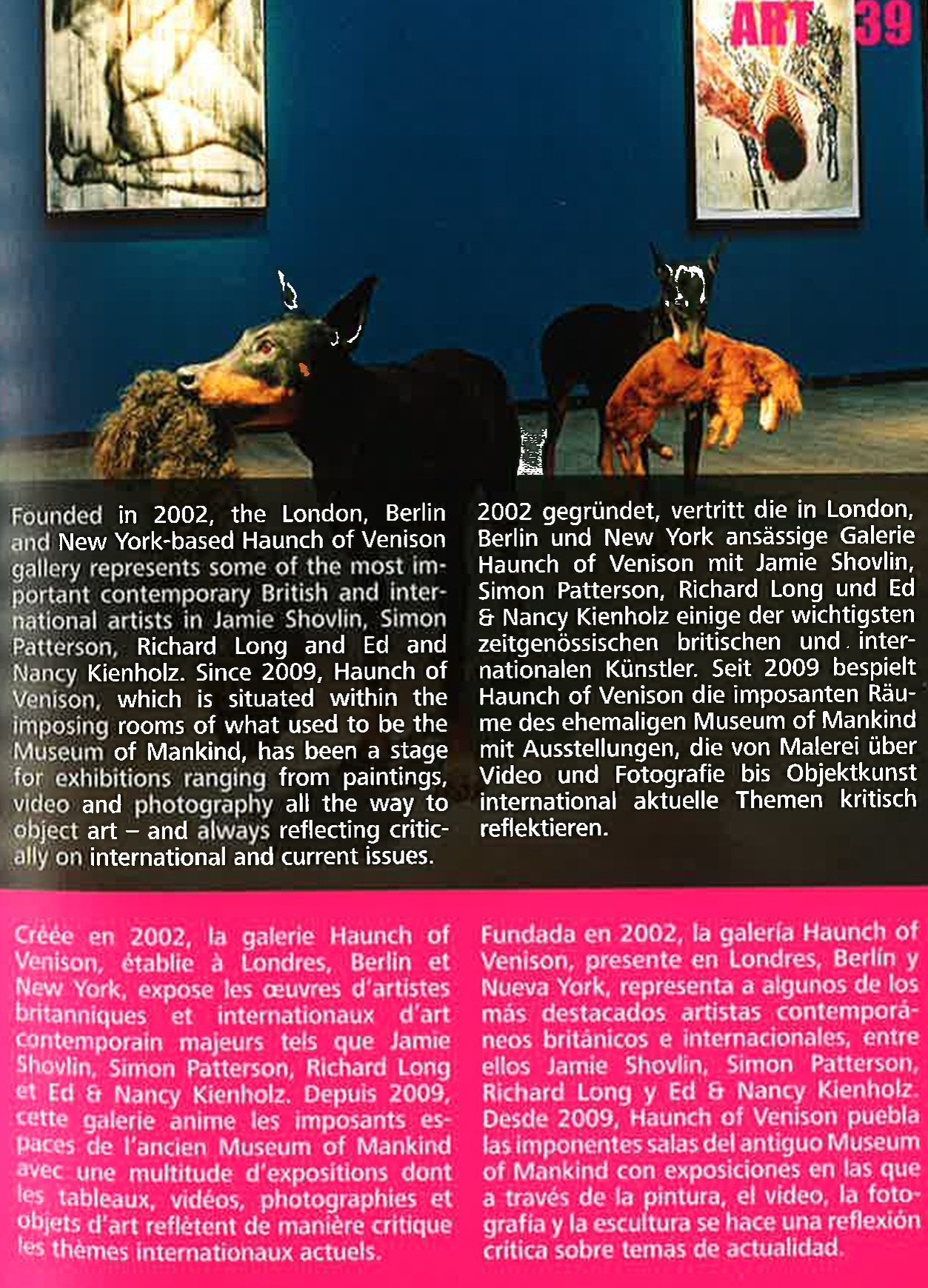 ART 39

Founded in 2002, the London, Berlin and New York-based Haunch of Venison gallery represents some of the most important contemporary British and international artists in Jamie Shovlin, Simon Patterson, Richard Long and Ed and Nancy Kienholz. Since 2009, Haunch of Venison, which is situated within the imposing rooms of what used to be the Museum of Mankind, has been a stage for exhibitions ranging from paintings, video and photography all the way to object art – and always reflecting critically on international and current issues.

2002 gegründet, vertritt die in London, Berlin und New York ansässige Galerie Haunch of Venison mit Jamie Shovlin, Simon Patterson, Richard Long und Ed & Nancy Kienholz einige der wichtigsten zeitgenössischen britischen und internationalen Künstler. Seit 2009 bespielt Haunch of Venison die imposanten Räume des ehemaligen Museum of Mankind mit Ausstellungen, die von Malerei über Video und Fotografie bis Objektkunst international aktuelle Themen kritisch reflektieren.

Créée en 2002, la galerie Haunch of Venison, établie à Londres, Berlin et New York, expose les œuvres d'artistes britanniques et internationaux d'art contemporain majeurs tels que Jamie Shovlin, Simon Patterson, Richard Long et Ed & Nancy Kienholz. Depuis 2009, cette galerie anime les imposants espaces de l'ancien Museum of Mankind avec une multitude d'expositions dont les tableaux, vidéos, photographies et objets d'art reflètent de manière critique les thèmes internationaux actuels.

Fundada en 2002, la galería Haunch of Venison, presente en Londres, Berlín y Nueva York, representa a algunos de los más destacados artistas contemporáneos británicos e internacionales, entre ellos Jamie Shovlin, Simon Patterson, Richard Long y Ed & Nancy Kienholz. Desde 2009, Haunch of Venison puebla las imponentes salas del antiguo Museum of Mankind con exposiciones en las que a través de la pintura, el video, la fotografía y la escultura se hace una reflexión crítica sobre temas de actualidad.